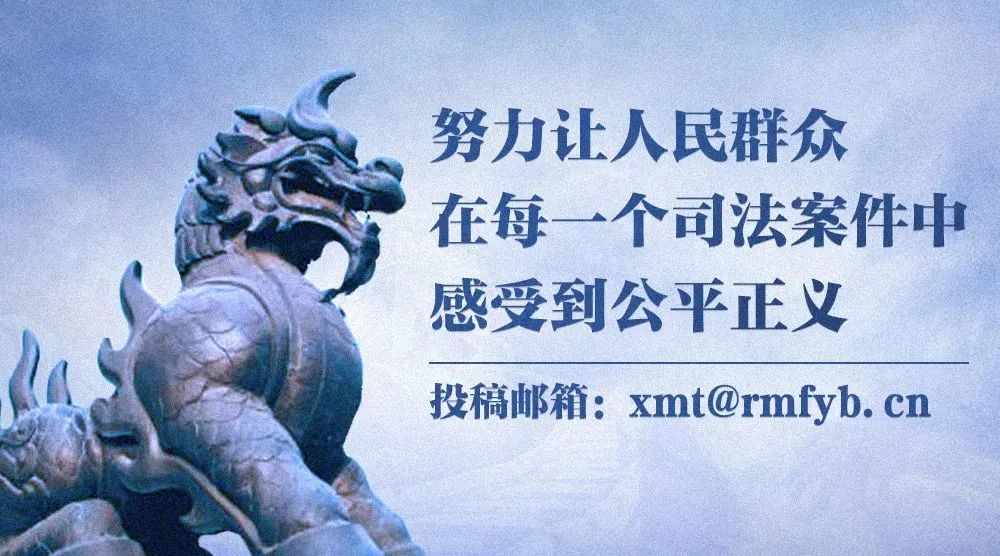 努力让人民群众
在每一个司法案件中
感受到公平正义

投稿邮箱：xmt@rmfyb. cn